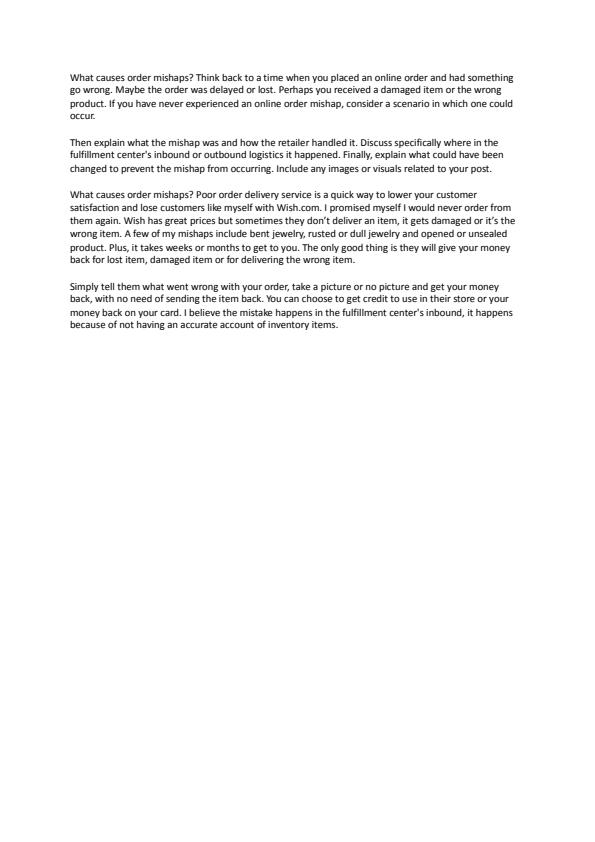 What causes order mishaps? Think back to a time when you placed an online order and had something go wrong. Maybe the order was delayed or lost. Perhaps you received a damaged item or the wrong product. If you have never experienced an online order mishap, consider a scenario in which one could occur.

Then explain what the mishap was and how the retailer handled it. Discuss specifically where in the fulfillment center's inbound or outbound logistics it happened. Finally, explain what could have been changed to prevent the mishap from occurring. Include any images or visuals related to your post.

What causes order mishaps? Poor order delivery service is a quick way to lower your customer satisfaction and lose customers like myself with Wish.com. I promised myself I would never order from them again. Wish has great prices but sometimes they don't deliver an item, it gets damaged or it's the wrong item. A few of my mishaps include bent jewelry, rusted or dull jewelry and opened or unsealed product. Plus, it takes weeks or months to get to you. The only good thing is they will give your money back for lost item, damaged item or for delivering the wrong item.

Simply tell them what went wrong with your order, take a picture or no picture and get your money back, with no need of sending the item back. You can choose to get credit to use in their store or your money back on your card. I believe the mistake happens in the fulfillment center's inbound, it happens because of not having an accurate account of inventory items.